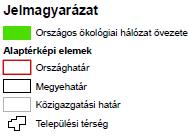 Jelmagyarázat

Országos ökológiai hálózat övezete

Alaptérképi elemek

Országhatár

Megyehatár

Közigazgatási határ

Települési térség